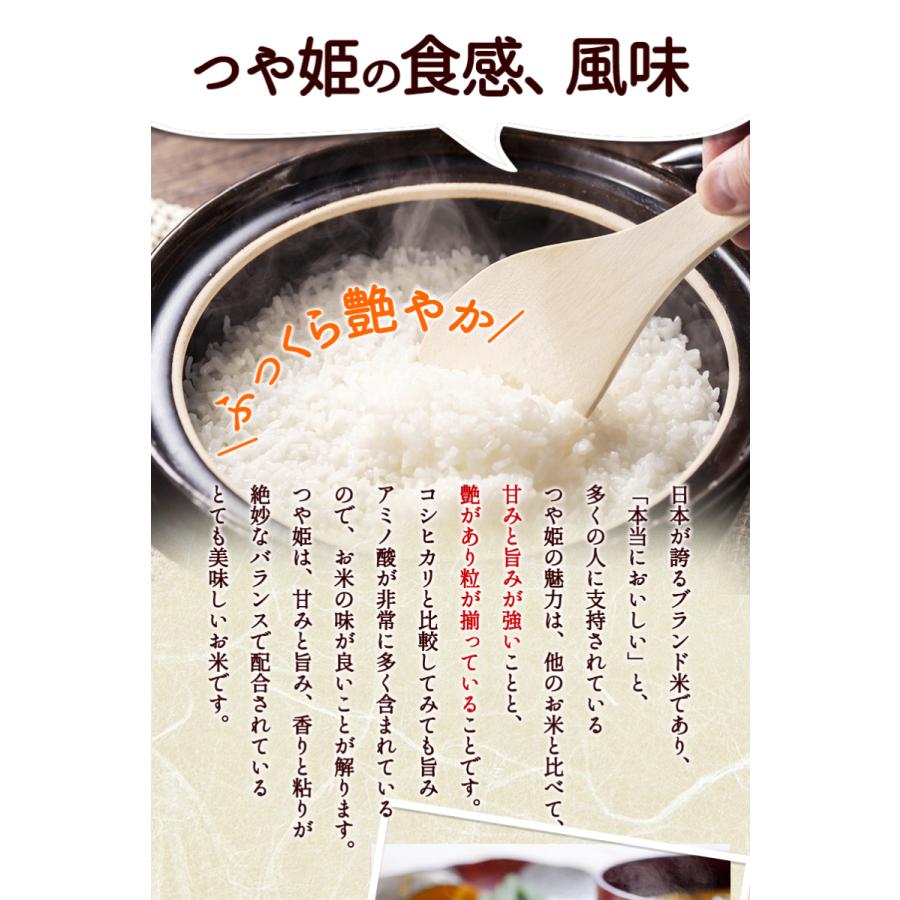 つや姫の食感、風味

ふっくら艶やか

日本が誇るブランド米であり、「本当においしい」と、多くの人に支持されているつや姫の魅力は、他のお米と比べて、甘みと旨みが強いことと、艶があり粒が揃っていることです。コシヒカリと比較してみても旨みアミノ酸が非常に多く含まれているので、お米の味が良いことが解ります。つや姫は、甘みと旨み、香りと粘りが絶妙なバランスで配合されているとても美味しいお米です。